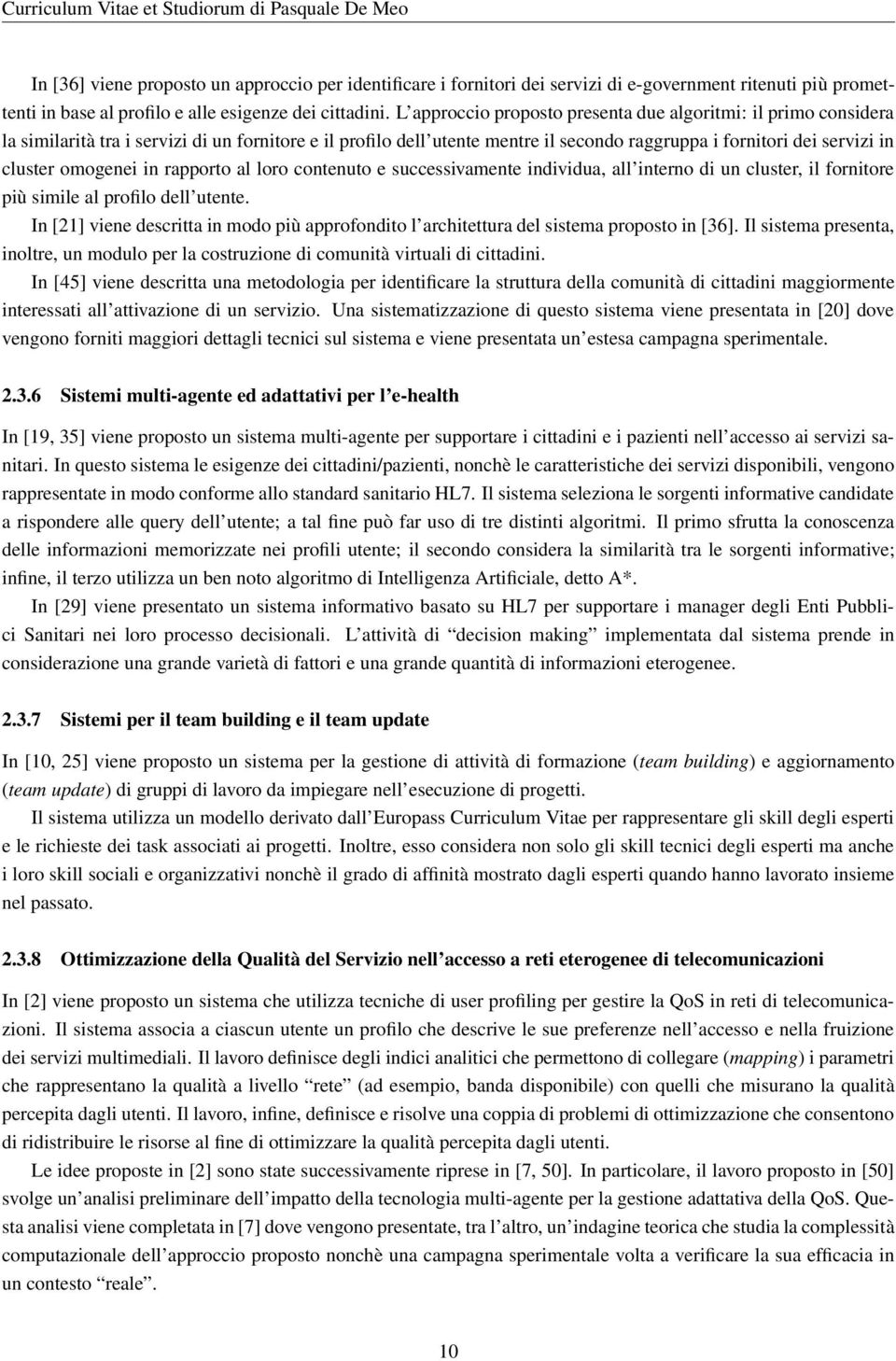 Curriculum Vitae et Studiorum di Pasquale De Meo

In [36] viene proposto un approccio per identificare i fornitori dei servizi di e-government ritenuti più promettenti in base al profilo e alle esigenze dei cittadini. L'approccio proposto presenta due algoritmi: il primo considera la similarità tra i servizi di un fornitore e il profilo dell'utente mentre il secondo raggruppa i fornitori dei servizi in cluster omogenei in rapporto al loro contenuto e successivamente individua, all'interno di un cluster, il fornitore più simile al profilo dell'utente.

In [21] viene descritta in modo più approfondito l'architettura del sistema proposto in [36]. Il sistema presenta, inoltre, un modulo per la costruzione di comunità virtuali di cittadini.

In [45] viene descritta una metodologia per identificare la struttura della comunità di cittadini maggiormente interessati all'attivazione di un servizio. Una sistematizzazione di questo sistema viene presentata in [20] dove vengono forniti maggiori dettagli tecnici sul sistema e viene presentata un'estesa campagna sperimentale.

2.3.6 Sistemi multi-agente ed adattativi per l'e-health

In [19, 35] viene proposto un sistema multi-agente per supportare i cittadini e i pazienti nell'accesso ai servizi sanitari. In questo sistema le esigenze dei cittadini/pazienti, nonchè le caratteristiche dei servizi disponibili, vengono rappresentate in modo conforme allo standard sanitario HL7. Il sistema seleziona le sorgenti informative candidate a rispondere alle query dell'utente; a tal fine può far uso di tre distinti algoritmi. Il primo sfrutta la conoscenza delle informazioni memorizzate nei profili utente; il secondo considera la similarità tra le sorgenti informative; infine, il terzo utilizza un ben noto algoritmo di Intelligenza Artificiale, detto A*.

In [29] viene presentato un sistema informativo basato su HL7 per supportare i manager degli Enti Pubblici Sanitari nei loro processo decisionali. L'attività di "decision making" implementata dal sistema prende in considerazione una grande varietà di fattori e una grande quantità di informazioni eterogenee.

2.3.7 Sistemi per il team building e il team update

In [10, 25] viene proposto un sistema per la gestione di attività di formazione (team building) e aggiornamento (team update) di gruppi di lavoro da impiegare nell'esecuzione di progetti.

Il sistema utilizza un modello derivato dall'Europass Curriculum Vitae per rappresentare gli skill degli esperti e le richieste dei task associati ai progetti. Inoltre, esso considera non solo gli skill tecnici degli esperti ma anche i loro skill sociali e organizzativi nonchè il grado di affinità mostrato dagli esperti quando hanno lavorato insieme nel passato.

2.3.8 Ottimizzazione della Qualità del Servizio nell'accesso a reti eterogenee di telecomunicazioni

In [2] viene proposto un sistema che utilizza tecniche di user profiling per gestire la QoS in reti di telecomunicazioni. Il sistema associa a ciascun utente un profilo che descrive le sue preferenze nell'accesso e nella fruizione dei servizi multimediali. Il lavoro definisce degli indici analitici che permettono di collegare (mapping) i parametri che rappresentano la qualità a livello "rete" (ad esempio, banda disponibile) con quelli che misurano la qualità percepita dagli utenti. Il lavoro, infine, definisce e risolve una coppia di problemi di ottimizzazione che consentono di ridistribuire le risorse al fine di ottimizzare la qualità percepita dagli utenti.

Le idee proposte in [2] sono state successivamente riprese in [7, 50]. In particolare, il lavoro proposto in [50] svolge un'analisi preliminare dell'impatto della tecnologia multi-agente per la gestione adattativa della QoS. Questa analisi viene completata in [7] dove vengono presentate, tra l'altro, un'indagine teorica che studia la complessità computazionale dell'approccio proposto nonchè una campagna sperimentale volta a verificare la sua efficacia in un contesto "reale".

10